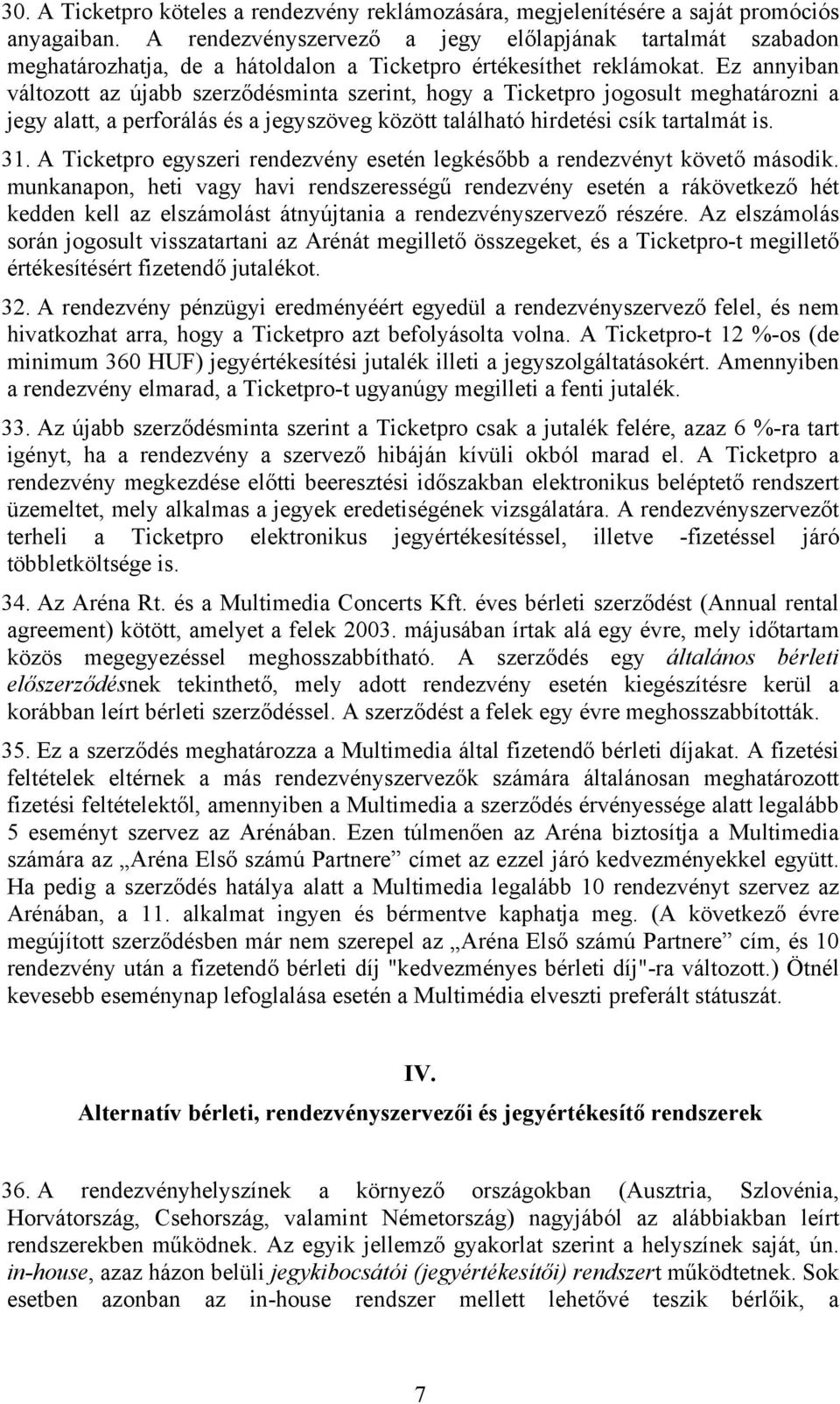 30. A Ticketpro köteles a rendezvény reklámozására, megjelenítésére a saját promóciós anyagaiban. A rendezvényszervező a jegy előlapjának tartalmát szabadon meghatározhatja, de a hátoldalon a Ticketpro értékesíthet reklámokat. Ez annyiban változott az újabb szerződésminta szerint, hogy a Ticketpro jogosult meghatározni a jegy alatt, a perforálás és a jegyszöveg között található hirdetési csík tartalmát is.

31. A Ticketpro egyszeri rendezvény esetén legkésőbb a rendezvényt követő második. munkanapon, heti vagy havi rendszerességű rendezvény esetén a rákövetkező hét kedden kell az elszámolást átnyújtania a rendezvényszervező részére. Az elszámolás során jogosult visszatartani az Arénát megillető összegeket, és a Ticketpro-t megillető értékesítésért fizetendő jutalékot.

32. A rendezvény pénzügyi eredményéért egyedül a rendezvényszervező felel, és nem hivatkozhat arra, hogy a Ticketpro azt befolyásolta volna. A Ticketpro-t 12 %-os (de minimum 360 HUF) jegyértékesítési jutalék illeti a jegyszolgáltatásokért. Amennyiben a rendezvény elmarad, a Ticketpro-t ugyanúgy megilleti a fenti jutalék.

33. Az újabb szerződésminta szerint a Ticketpro csak a jutalék felére, azaz 6 %-ra tart igényt, ha a rendezvény a szervező hibáján kívüli okból marad el. A Ticketpro a rendezvény megkezdése előtti beeresztési időszakban elektronikus beléptető rendszert üzemeltet, mely alkalmas a jegyek eredetiségének vizsgálatára. A rendezvényszervezőt terheli a Ticketpro elektronikus jegyértékesítéssel, illetve -fizetéssel járó többletköltsége is.

34. Az Aréna Rt. és a Multimedia Concerts Kft. éves bérleti szerződést (Annual rental agreement) kötött, amelyet a felek 2003. májusában írtak alá egy évre, mely időtartam közös megegyezéssel meghosszabbítható. A szerződés egy általános bérleti előszerződésnek tekinthető, mely adott rendezvény esetén kiegészítésre kerül a korábban leírt bérleti szerződéssel. A szerződést a felek egy évre meghosszabbították.

35. Ez a szerződés meghatározza a Multimedia által fizetendő bérleti díjakat. A fizetési feltételek eltérnek a más rendezvényszervezők számára általánosan meghatározott fizetési feltételektől, amennyiben a Multimedia a szerződés érvényessége alatt legalább 5 eseményt szervez az Arénában. Ezen túlmenően az Aréna biztosítja a Multimedia számára az „Aréna Első számú Partnere” címet az ezzel járó kedvezményekkel együtt. Ha pedig a szerződés hatálya alatt a Multimedia legalább 10 rendezvényt szervez az Arénában, a 11. alkalmat ingyen és bérmentve kaphatja meg. (A következő évre megújított szerződésben már nem szerepel az „Aréna Első számú Partnere” cím, és 10 rendezvény után a fizetendő bérleti díj "kedvezményes bérleti díj"-ra változott.) Ötnél kevesebb eseménynap lefoglalása esetén a Multimédia elveszti preferált státuszát.

IV.

Alternatív bérleti, rendezvényszervezői és jegyértékesítő rendszerek

36. A rendezvényhelyszínek a környező országokban (Ausztria, Szlovénia, Horvátország, Csehország, valamint Németország) nagyjából az alábbiakban leírt rendszerekben működnek. Az egyik jellemző gyakorlat szerint a helyszínek saját, ún. in-house, azaz házon belüli jegykibocsátói (jegyértékesítői) rendszert működtetnek. Sok esetben azonban az in-house rendszer mellett lehetővé teszik bérlőik, a

7